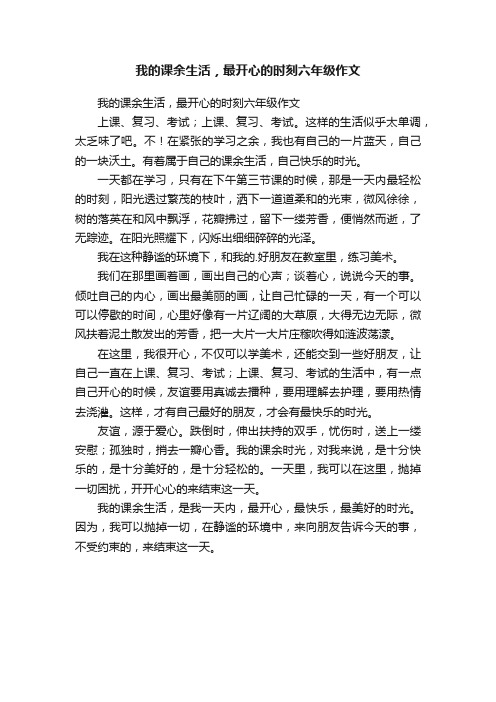 我的课余生活，最开心的时刻六年级作文

我的课余生活，最开心的时刻六年级作文

上课、复习、考试；上课、复习、考试。这样的生活似乎太单调，太乏味了吧。不！在紧张的学习之余，我也有自己的一片蓝天，自己的一块沃土。有着属于自己的课余生活，自己快乐的时光。

一天都在学习，只有在下午第三节课的时候，那是一天内最轻松的时刻，阳光透过繁茂的枝叶，洒下一道道柔和的光束，微风徐徐，树的落英在和风中飘浮，花瓣拂过，留下一缕芳香，便悄然而逝，了无踪迹。在阳光照耀下，闪烁出细细碎碎的光泽。

我在这种静谧的环境下，和我的.好朋友在教室里，练习美术。

我们在那里画着画，画出自己的心声；谈着心，说说今天的事。倾吐自己的内心，画出最美丽的画，让自己忙碌的一天，有一个可以可以停歇的时间，心里好像有一片辽阔的大草原，大得无边无际，微风扶着泥土散发出的芳香，把一大片一大片庄稼吹得如涟波荡漾。

在这里，我很开心，不仅可以学美术，还能交到一些好朋友，让自己一直在上课、复习、考试；上课、复习、考试的生活中，有一点自己开心的时候，友谊要用真诚去播种，要用理解去护理，要用热情去浇灌。这样，才有自己最好的朋友，才会有最快乐的时光。

友谊，源于爱心。跌倒时，伸出扶持的双手，忧伤时，送上一缕安慰；孤独时，捎去一瓣心香。我的课余时光，对我来说，是十分快乐的，是十分美好的，是十分轻松的。一天里，我可以在这里，抛掉一切困扰，开开心心的来结束这一天。

我的课余生活，是我一天内，最开心，最快乐，最美好的时光。因为，我可以抛掉一切，在静谧的环境中，来向朋友告诉今天的事，不受约束的，来结束这一天。